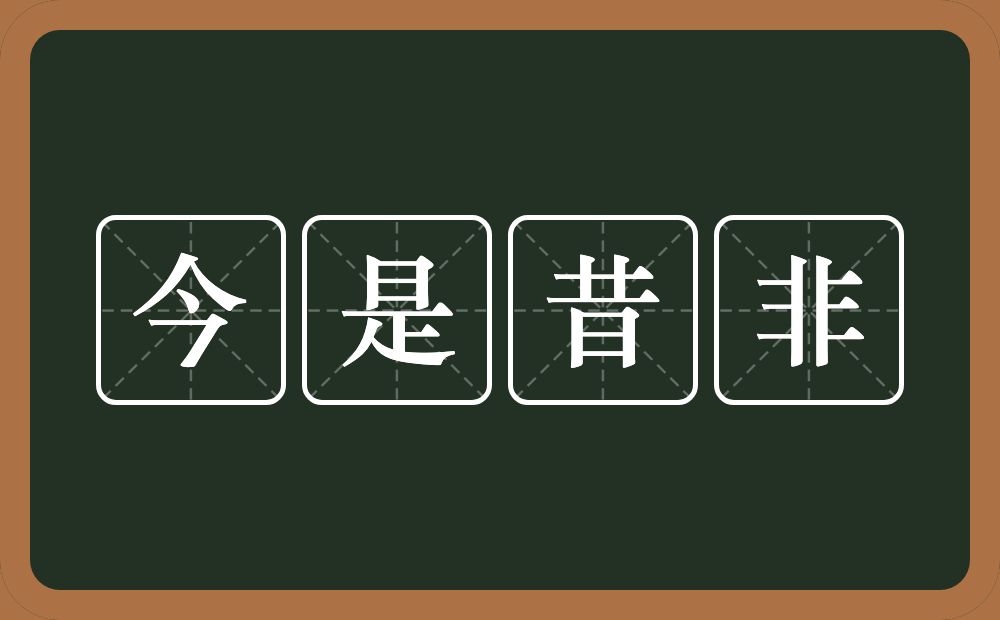 今是昔非